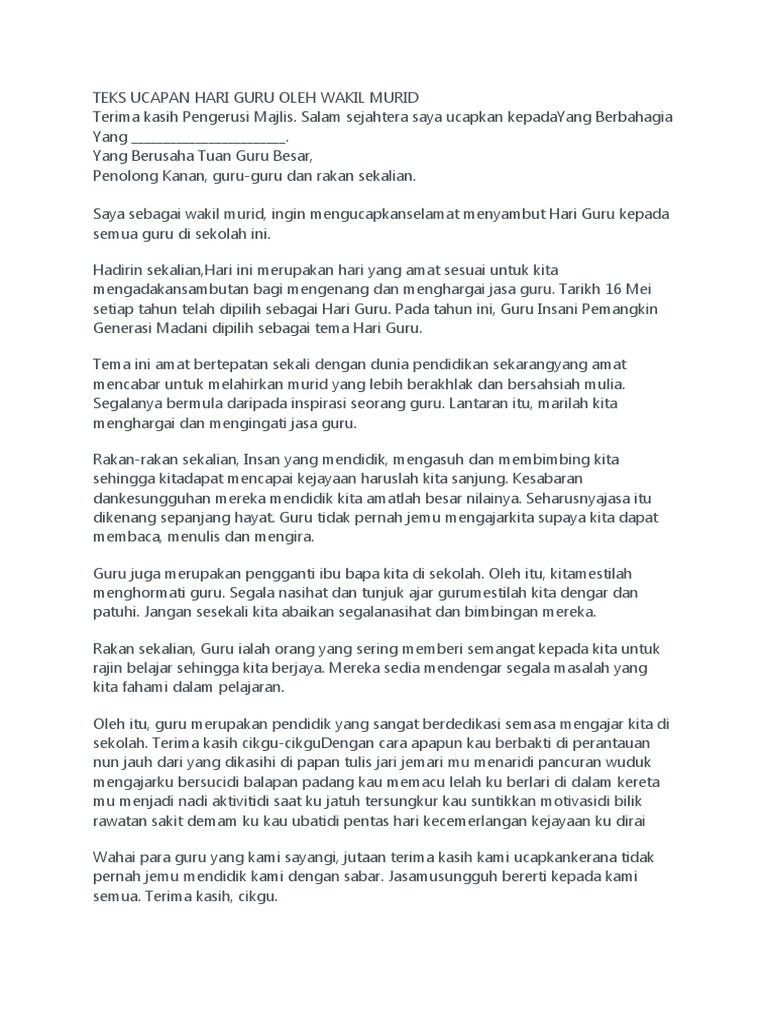 TEKS UCAPAN HARI GURU OLEH WAKIL MURID
Terima kasih Pengerusi Majlis. Salam sejahtera saya ucapkan kepadaYang Berbahagia Yang ________________________.
Yang Berusaha Tuan Guru Besar,
Penolong Kanan, guru-guru dan rakan sekalian.

Saya sebagai wakil murid, ingin mengucapkanselamat menyambut Hari Guru kepada semua guru di sekolah ini.

Hadirin sekalian,Hari ini merupakan hari yang amat sesuai untuk kita mengadakansambutan bagi mengenang dan menghargai jasa guru. Tarikh 16 Mei setiap tahun telah dipilih sebagai Hari Guru. Pada tahun ini, Guru Insani Pemangkin Generasi Madani dipilih sebagai tema Hari Guru.

Tema ini amat bertepatan sekali dengan dunia pendidikan sekarangyang amat mencabar untuk melahirkan murid yang lebih berakhlak dan bersahsiah mulia. Segalanya bermula daripada inspirasi seorang guru. Lantaran itu, marilah kita menghargai dan mengingati jasa guru.

Rakan-rakan sekalian, Insan yang mendidik, mengasuh dan membimbing kita sehingga kitadapat mencapai kejayaan haruslah kita sanjung. Kesabaran dankesungguhan mereka mendidik kita amatlah besar nilainya. Seharusnyajasa itu dikenang sepanjang hayat. Guru tidak pernah jemu mengajarkita supaya kita dapat membaca, menulis dan mengira.

Guru juga merupakan pengganti ibu bapa kita di sekolah. Oleh itu, kitamestilah menghormati guru. Segala nasihat dan tunjuk ajar gurumestilah kita dengar dan patuhi. Jangan sesekali kita abaikan segalanasihat dan bimbingan mereka.

Rakan sekalian, Guru ialah orang yang sering memberi semangat kepada kita untuk rajin belajar sehingga kita berjaya. Mereka sedia mendengar segala masalah yang kita fahami dalam pelajaran.

Oleh itu, guru merupakan pendidik yang sangat berdedikasi semasa mengajar kita di sekolah. Terima kasih cikgu-cikguDengan cara apapun kau berbakti di perantauan nun jauh dari yang dikasihi di papan tulis jari jemari mu menaridi pancuran wuduk mengajarku bersucidi balapan padang kau memacu lelah ku berlari di dalam kereta mu menjadi nadi aktivitidi saat ku jatuh tersungkur kau suntikkan motivasidi bilik rawatan sakit demam ku kau ubatidi pentas hari kecemerlangan kejayaan ku dirai

Wahai para guru yang kami sayangi, jutaan terima kasih kami ucapkankerana tidak pernah jemu mendidik kami dengan sabar. Jasamusungguh bererti kepada kami semua. Terima kasih, cikgu.